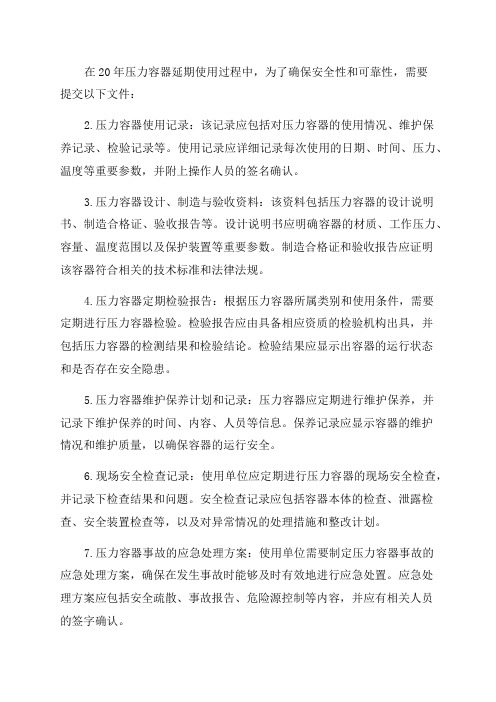 在20年压力容器延期使用过程中，为了确保安全性和可靠性，需要提交以下文件：

2.压力容器使用记录：该记录应包括对压力容器的使用情况、维护保养记录、检验记录等。使用记录应详细记录每次使用的日期、时间、压力、温度等重要参数，并附上操作人员的签名确认。

3.压力容器设计、制造与验收资料：该资料包括压力容器的设计说明书、制造合格证、验收报告等。设计说明书应明确容器的材质、工作压力、容量、温度范围以及保护装置等重要参数。制造合格证和验收报告应证明该容器符合相关的技术标准和法律法规。

4.压力容器定期检验报告：根据压力容器所属类别和使用条件，需要定期进行压力容器检验。检验报告应由具备相应资质的检验机构出具，并包括压力容器的检测结果和检验结论。检验结果应显示出容器的运行状态和是否存在安全隐患。

5.压力容器维护保养计划和记录：压力容器应定期进行维护保养，并记录下维护保养的时间、内容、人员等信息。保养记录应显示容器的维护情况和维护质量，以确保容器的运行安全。

6.现场安全检查记录：使用单位应定期进行压力容器的现场安全检查，并记录下检查结果和问题。安全检查记录应包括容器本体的检查、泄露检查、安全装置检查等，以及对异常情况的处理措施和整改计划。

7.压力容器事故的应急处理方案：使用单位需要制定压力容器事故的应急处理方案，确保在发生事故时能够及时有效地进行应急处置。应急处理方案应包括安全疏散、事故报告、危险源控制等内容，并应有相关人员的签字确认。